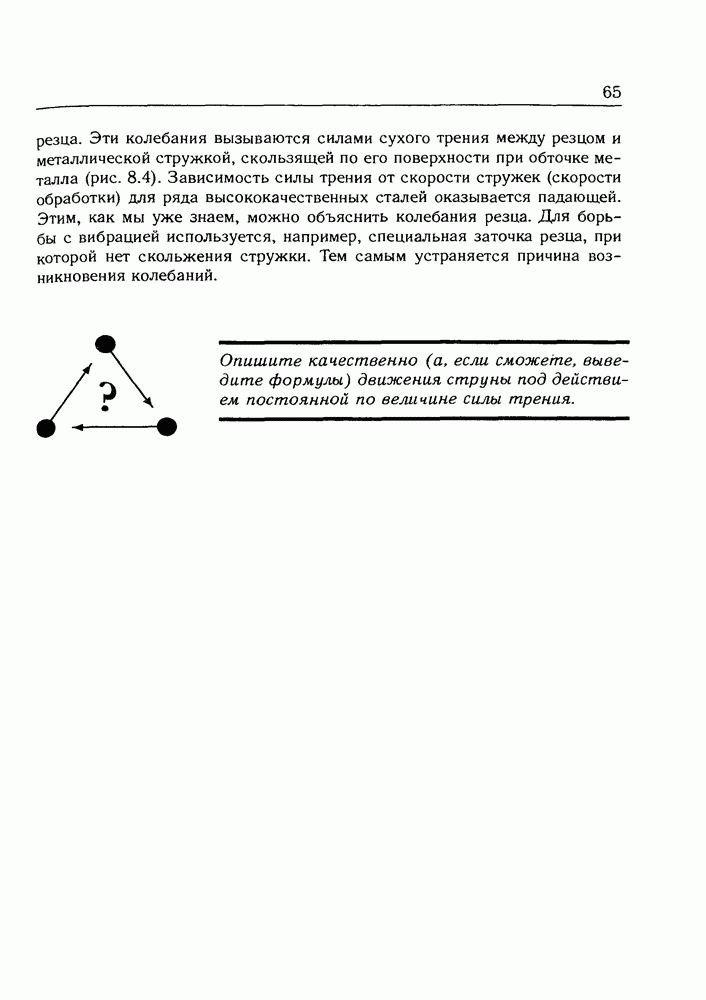 65

резца. Эти колебания вызываются силами сухого трения между резцом и металлической стружкой, скользящей по его поверхности при обточке металла (рис. 8.4). Зависимость силы трения от скорости стружек (скорости обработки) для ряда высококачественных сталей оказывается падающей. Этим, как мы уже знаем, можно объяснить колебания резца. Для борьбы с вибрацией используется, например, специальная заточка резца, при которой нет скольжения стружки. Тем самым устраняется причина возникновения колебаний.

?

Опишите качественно (а, если сможете, выведите формулы) движения струны под действием постоянной по величине силы трения.